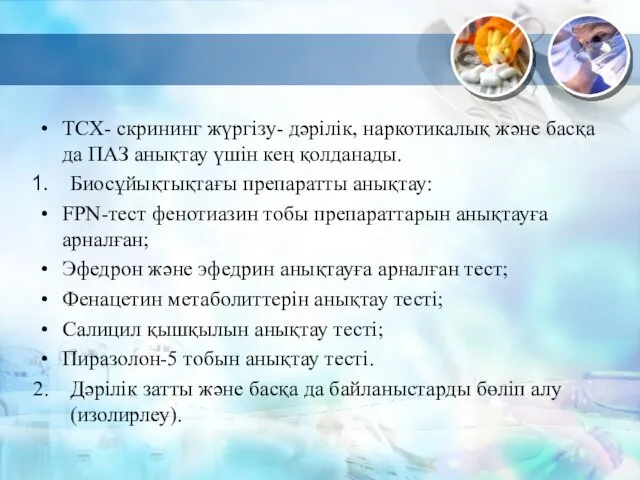 • ТСХ- скрининг жүргізу- дәрілік, наркотикалық және басқа да ПАЗ анықтау үшін кең қолданады.

1. Биосұйықтықтағы препаратты анықтау:

• FPN-тест фенотиазин тобы препараттарын анықтауға арналған;

• Эфедрон және эфедрин анықтауға арналған тест;

• Фенацетин метаболиттерін анықтау тесті;

• Салицил қышқылын анықтау тесті;

• Пиразолон-5 тобын анықтау тесті.

2. Дәрілік затты және басқа да байланыстарды бөліп алу (изолирлеу).